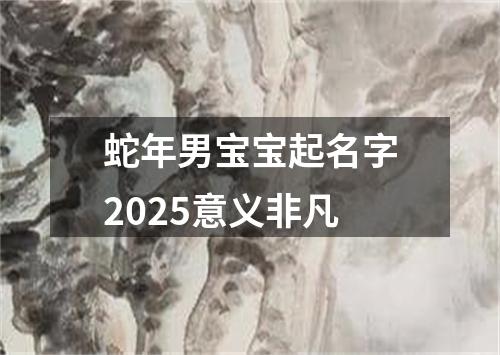 蛇年男宝宝起名字
2025意义非凡